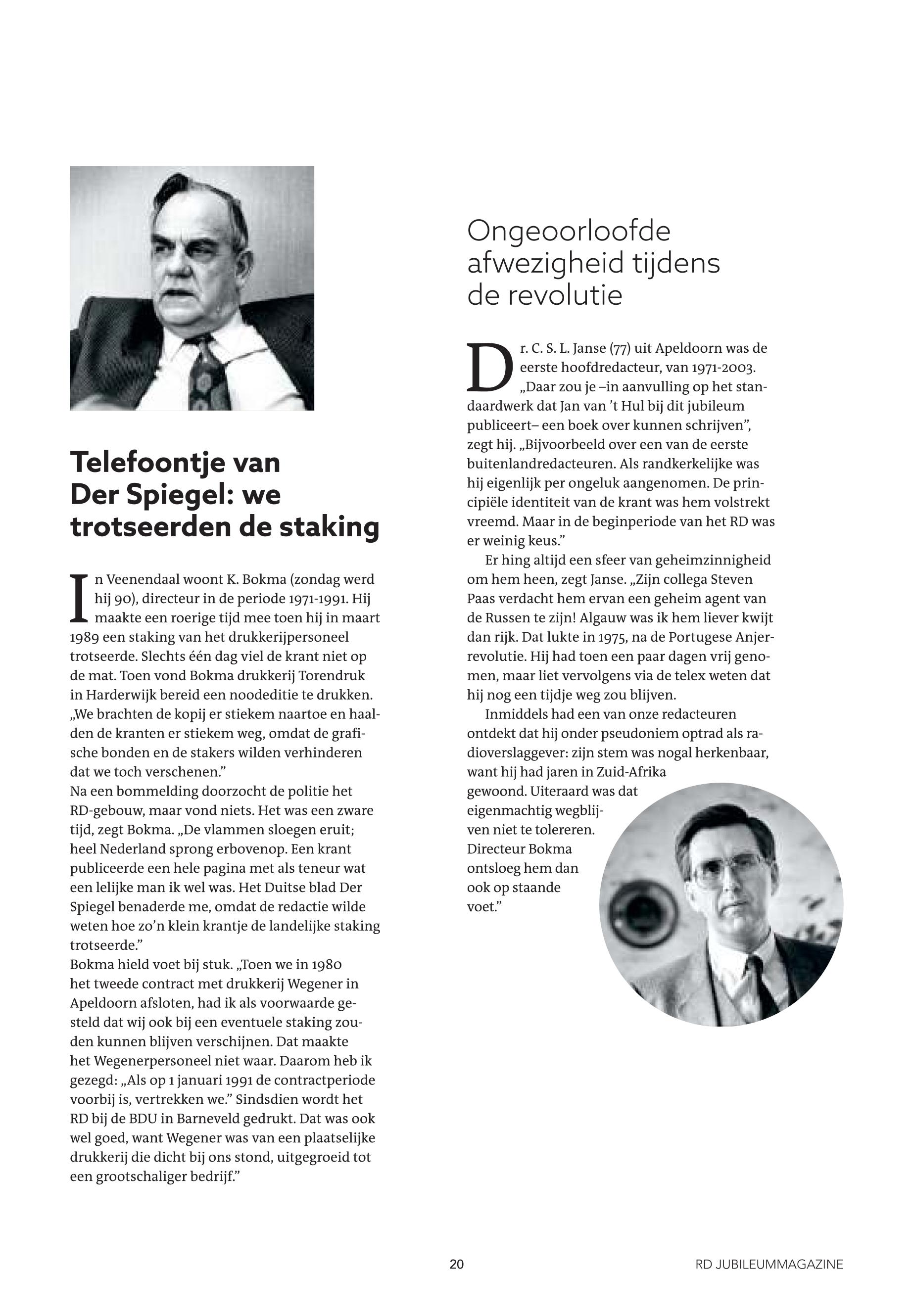 Telefoontje van Der Spiegel: we trotseerden de staking

In Veenendaal woont K. Bokma (zondag werd hij 90), directeur in de periode 1971-1991. Hij maakte een roerige tijd mee toen hij in maart 1989 een staking van het drukkerijpersoneel trotseerde. Slechts één dag viel de krant niet op de mat. Toen vond Bokma drukkerij Torendruk in Harderwijk bereid een noodeditie te drukken. „We brachten de kopij er stiekem naartoe en haalden de kranten er stiekem weg, omdat de grafische bonden en de stakers wilden verhinderen dat we toch verschenen.”
Na een bommelding doorzocht de politie het RD-gebouw, maar vond niets. Het was een zware tijd, zegt Bokma. „De vlammen sloegen eruit; heel Nederland sprong erbovenop. Een krant publiceerde een hele pagina met als teneur wat een lelijke man ik wel was. Het Duitse blad Der Spiegel benaderde me, omdat de redactie wilde weten hoe zo’n klein krantje de landelijke staking trotseerde.”
Bokma hield voet bij stuk. „Toen we in 1980 het tweede contract met drukkerij Wegener in Apeldoorn afsloten, had ik als voorwaarde gesteld dat wij ook bij een eventuele staking zouden kunnen blijven verschijnen. Dat maakte het Wegenerpersoneel niet waar. Daarom heb ik gezegd: „Als op 1 januari 1991 de contractperiode voorbij is, vertrekken we.” Sindsdien wordt het RD bij de BDU in Barneveld gedrukt. Dat was ook wel goed, want Wegener was van een plaatselijke drukkerij die dicht bij ons stond, uitgegroeid tot een grootschaliger bedrijf.”

Ongeoorloofde afwezigheid tijdens de revolutie

Dr. C. S. L. Janse (77) uit Apeldoorn was de eerste hoofdredacteur, van 1971-2003. „Daar zou je –in aanvulling op het standaardwerk dat Jan van ’t Hul bij dit jubileum publiceert– een boek over kunnen schrijven”, zegt hij. „Bijvoorbeeld over een van de eerste buitenlandredacteuren. Als randkerkelijke was hij eigenlijk per ongeluk aangenomen. De principiële identiteit van de krant was hem volstrekt vreemd. Maar in de beginperiode van het RD was er weinig keus.”
Er hing altijd een sfeer van geheimzinnigheid om hem heen, zegt Janse. „Zijn collega Steven Paas verdacht hem ervan een geheim agent van de Russen te zijn! Algauw was ik hem liever kwijt dan rijk. Dat lukte in 1975, na de Portugese Anjerrevolutie. Hij had toen een paar dagen vrij genomen, maar liet vervolgens via de telex weten dat hij nog een tijdje weg zou blijven.
Inmiddels had een van onze redacteuren ontdekt dat hij onder pseudoniem optrad als radioverslaggever: zijn stem was nogal herkenbaar, want hij had jaren in Zuid-Afrika gewoond. Uiteraard was dat eigenmachtig wegblijven niet te tolereren. Directeur Bokma ontsloeg hem dan ook op staande voet.”

20 RD JUBILEUMMAGAZINE